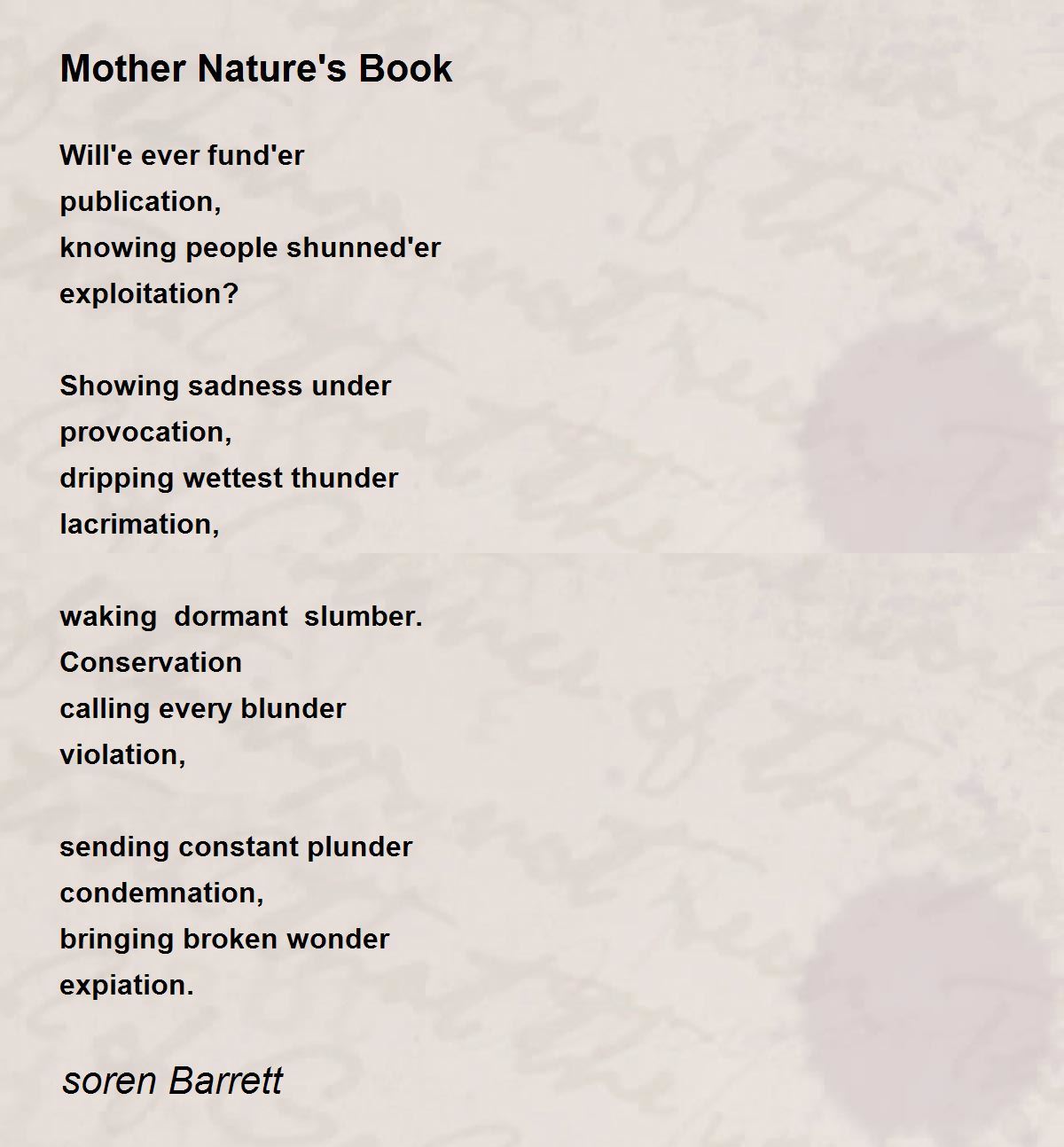 Mother Nature's Book

Will'e ever fund'er
publication,
knowing people shunned'er
exploitation?

Showing sadness under
provocation,
dripping wettest thunder
lacrimation,

waking dormant slumber.
Conservation
calling every blunder
violation,

sending constant plunder
condemnation,
bringing broken wonder
expiation.

soren Barrett